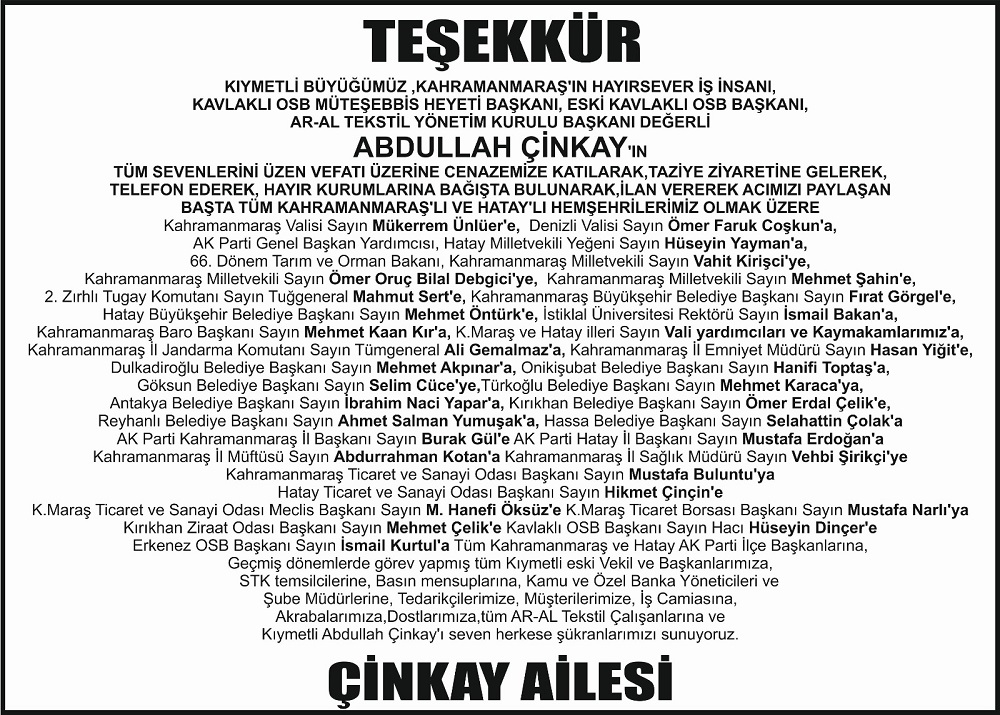 TEŞEKKÜR

KIYMETLİ BÜYÜĞÜMÜZ ,KAHRAMANMARAŞ'IN HAYIRSEVER İŞ İNSANI, KAVLAKLI OSB MÜTEŞEBBİS HEYETİ BAŞKANI, ESKİ KAVLAKLI OSB BAŞKANI, AR-AL TEKSTİL YÖNETİM KURULU BAŞKANI DEĞERLİ

ABDULLAH ÇİNKAY'IN

TÜM SEVENLERİNİ ÜZEN VEFATI ÜZERİNE CENAZEMİZE KATILARAK,TAZİYE ZİYARETİNE GELEREK, TELEFON EDEREK, HAYIR KURUMLARINA BAĞIŞTA BULUNARAK,İLAN VEREREK ACIMIZI PAYLAŞAN BAŞTA TÜM KAHRAMANMARAŞ'LI VE HATAY'LI HEMŞEHRİLERİMİZ OLMAK ÜZERE Kahramanmaraş Valisi Sayın Mükerrem Ünlüer'e, Denizli Valisi Sayın Ömer Faruk Coşkun'a, AK Parti Genel Başkan Yardımcısı, Hatay Milletvekili Yeğeni Sayın Hüseyin Yayman'a, 66. Dönem Tarım ve Orman Bakanı, Kahramanmaraş Milletvekili Sayın Vahit Kirişci'ye, Kahramanmaraş Milletvekili Sayın Ömer Oruç Bilal Debgici'ye, Kahramanmaraş Milletvekili Sayın Mehmet Şahin'e, 2. Zırhlı Tugay Komutanı Sayın Tuğgeneral Mahmut Sert'e, Kahramanmaraş Büyükşehir Belediye Başkanı Sayın Fırat Görgel'e, Hatay Büyükşehir Belediye Başkanı Sayın Mehmet Öntürk'e, İstiklal Üniversitesi Rektörü Sayın İsmail Bakan'a, Kahramanmaraş Baro Başkanı Sayın Mehmet Kaan Kır'a, K.Maraş ve Hatay illeri Sayın Vali yardımcıları ve Kaymakamlarımız'a, Kahramanmaraş İl Jandarma Komutanı Sayın Tümgeneral Ali Gemalmaz'a, Kahramanmaraş İl Emniyet Müdürü Sayın Hasan Yiğit'e, Dulkadiroğlu Belediye Başkanı Sayın Mehmet Akpınar'a, Onikişubat Belediye Başkanı Sayın Hanifi Toptaş'a, Göksun Belediye Başkanı Sayın Selim Cüce'ye,Türkoğlu Belediye Başkanı Sayın Mehmet Karaca'ya, Antakya Belediye Başkanı Sayın İbrahim Naci Yapar'a, Kırıkhan Belediye Başkanı Sayın Ömer Erdal Çelik'e, Reyhanlı Belediye Başkanı Sayın Ahmet Salman Yumuşak'a, Hassa Belediye Başkanı Sayın Selahattin Çolak'a AK Parti Kahramanmaraş İl Başkanı Sayın Burak Gül'e AK Parti Hatay İl Başkanı Sayın Mustafa Erdoğan'a Kahramanmaraş İl Müftüsü Sayın Abdurrahman Kotan'a Kahramanmaraş İl Sağlık Müdürü Sayın Vehbi Şirikçi'ye Kahramanmaraş Ticaret ve Sanayi Odası Başkanı Sayın Mustafa Buluntu'ya Hatay Ticaret ve Sanayi Odası Başkanı Sayın Hikmet Çinçin'e K.Maraş Ticaret ve Sanayi Odası Meclis Başkanı Sayın M. Hanefi Öksüz'e K.Maraş Ticaret Borsası Başkanı Sayın Mustafa Narlı'ya Kırıkhan Ziraat Odası Başkanı Sayın Mehmet Çelik'e Kavlaklı OSB Başkanı Sayın Hacı Hüseyin Dinçer'e Erkenez OSB Başkanı Sayın İsmail Kurtul'a Tüm Kahramanmaraş ve Hatay AK Parti İlçe Başkanlarına, Geçmiş dönemlerde görev yapmış tüm Kıymetli eski Vekil ve Başkanlarımıza, STK temsilcilerine, Basın mensuplarına, Kamu ve Özel Banka Yöneticileri ve Şube Müdürlerine, Tedarikçilerimize, Müşterilerimize, İş Camiasına, Akrabalarımıza,Dostlarımıza,tüm AR-AL Tekstil Çalışanlarına ve Kıymetli Abdullah Çinkay'ı seven herkese şükranlarımızı sunuyoruz.

ÇİNKAY AİLESİ